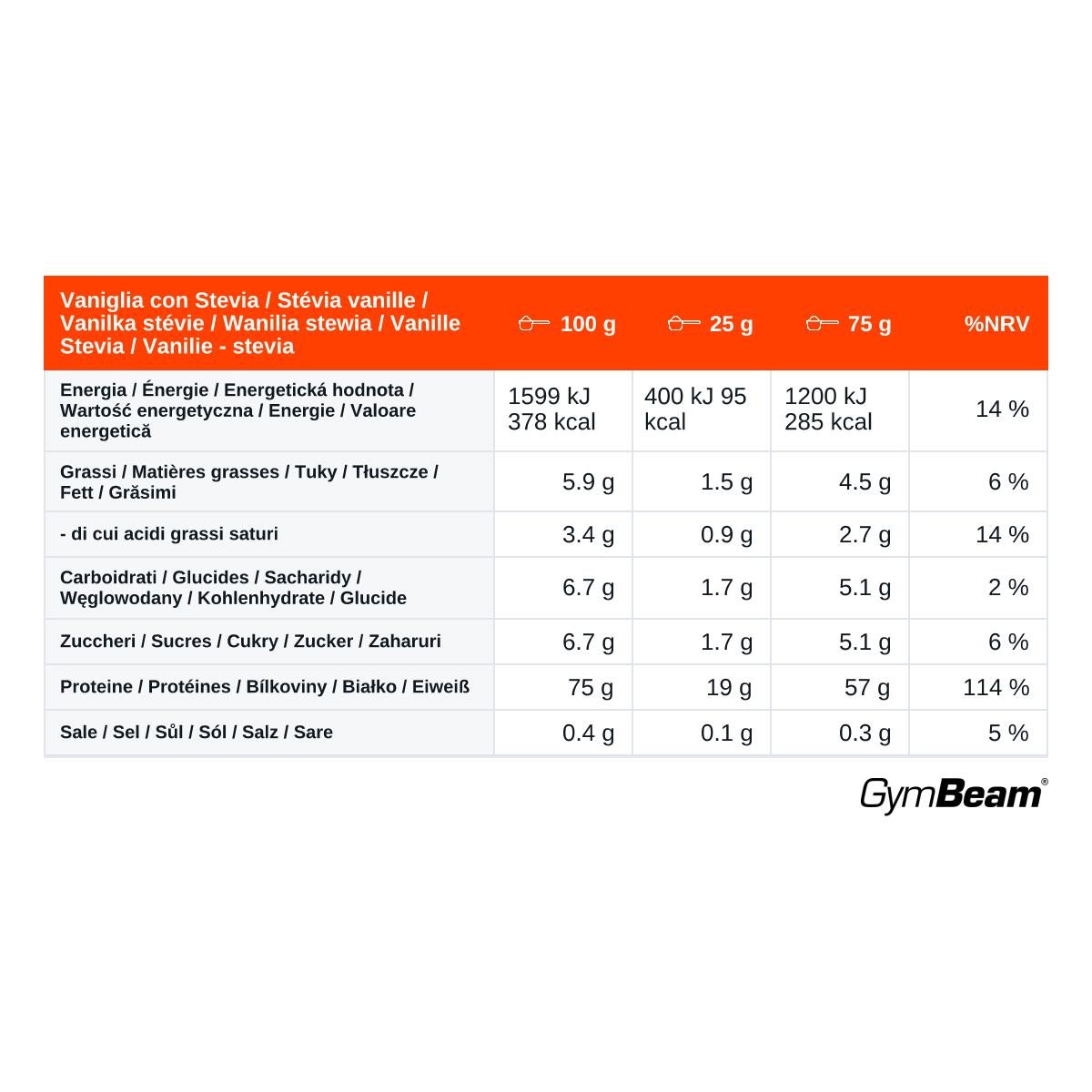 | Vaniglia con Stevia / Stévia vanille / Vanilka stévie / Wanilia stewia / Vanille Stevia / Vanilie - stevia | 100 g | 25 g | 75 g | %NRV |
|---|---|---|---|---|
| Energia / Énergie / Energetická hodnota / Wartość energetyczna / Energie / Valoare energetică | 1599 kJ 378 kcal | 400 kJ 95 kcal | 1200 kJ 285 kcal | 14 % |
| Grassi / Matières grasses / Tuky / Tłuszcze / Fett / Grăsimi | 5.9 g | 1.5 g | 4.5 g | 6 % |
| - di cui acidi grassi saturi | 3.4 g | 0.9 g | 2.7 g | 14 % |
| Carboidrati / Glucides / Sacharidy / Węglowodany / Kohlenhydrate / Glucide | 6.7 g | 1.7 g | 5.1 g | 2 % |
| Zuccheri / Sucres / Cukry / Zucker / Zaharuri | 6.7 g | 1.7 g | 5.1 g | 6 % |
| Proteine / Protéines / Bílkoviny / Białko / Eiweiß | 75 g | 19 g | 57 g | 114 % |
| Sale / Sel / Sůl / Sól / Salz / Sare | 0.4 g | 0.1 g | 0.3 g | 5 % |

GymBeam®